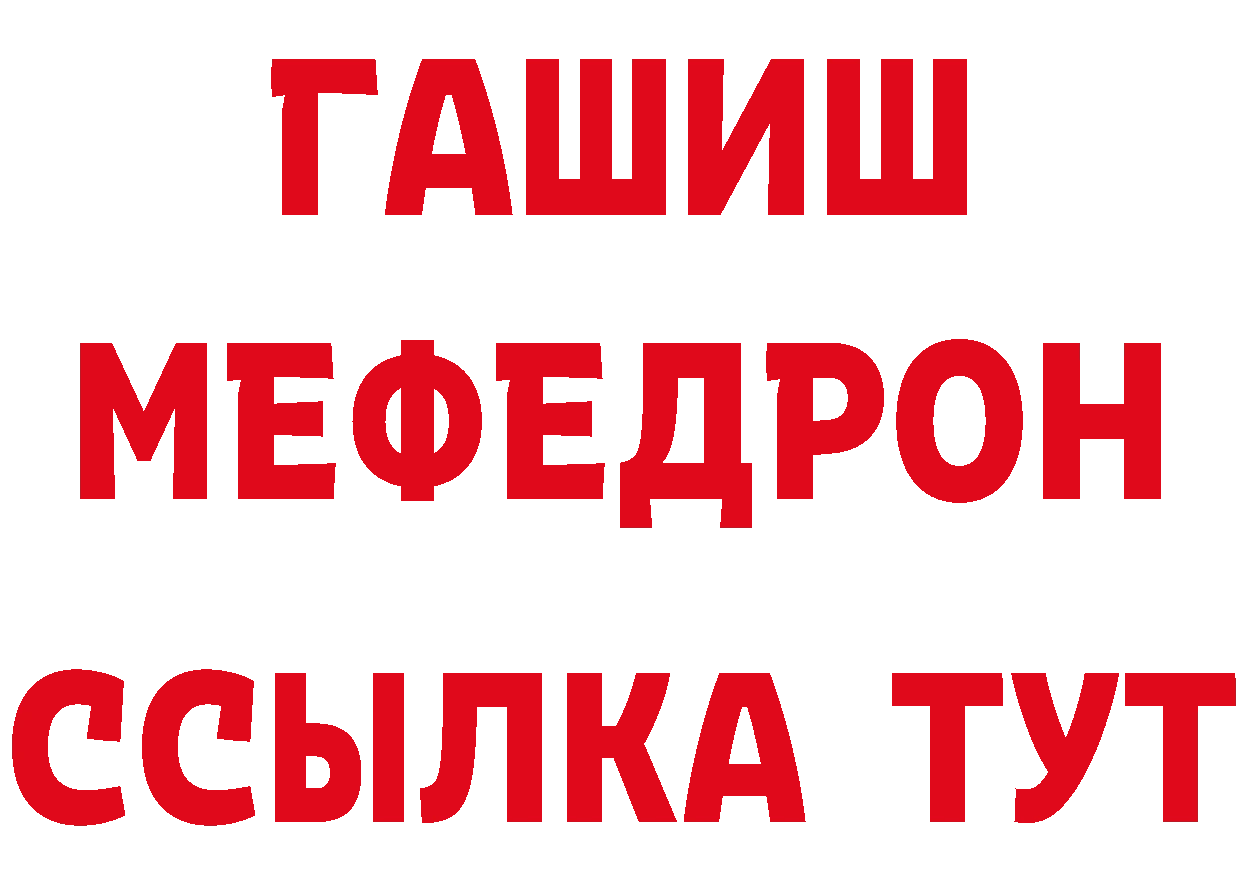 ГАШИШ
МЕФЕДРОН
ССЫЛКА ТУТ